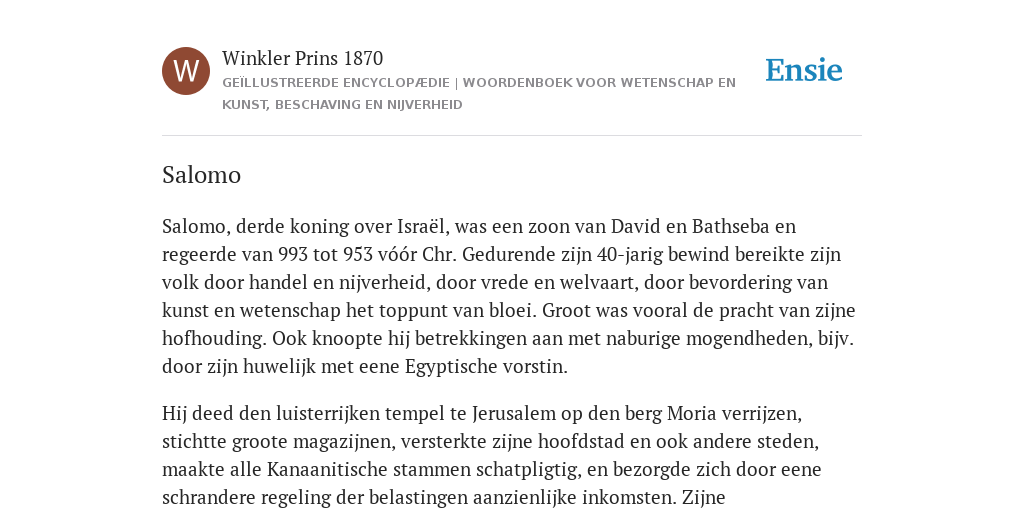 W

Winkler Prins 1870

GEÏLLUSTREERDE ENCYCLOPÆDIE | WOORDENBOEK VOOR WETENSCHAP EN KUNST, BESCHAVING EN NIJVERHEID

Ensie

Salomo

Salomo, derde koning over Israël, was een zoon van David en Bathseba en regeerde van 993 tot 953 vóór Chr. Gedurende zijn 40-jarig bewind bereikte zijn volk door handel en nijverheid, door vrede en welvaart, door bevordering van kunst en wetenschap het toppunt van bloei. Groot was vooral de pracht van zijne hofhouding. Ook knoopte hij betrekkingen aan met naburige mogendheden, bijv. door zijn huwelijk met eene Egyptische vorstin.

Hij deed den luisterrijken tempel te Jerusalem op den berg Moria verrijzen, stichtte groote magazijnen, versterkte zijne hoofdstad en ook andere steden, maakte alle Kanaanitische stammen schatpligtig, en bezorgde zich door eene schrandere regeling der belastingen aanzienlijke inkomsten. Zijne